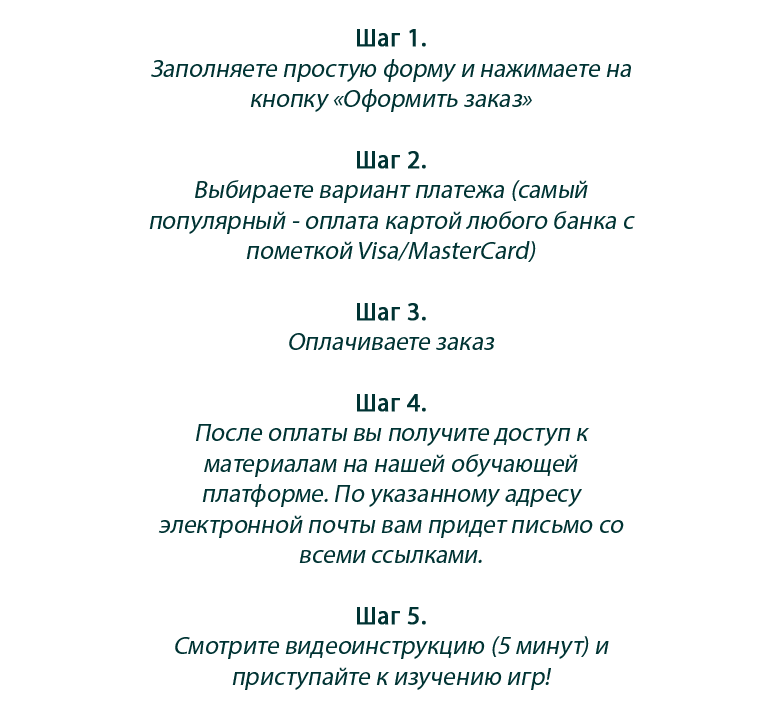 Шаг 1.
Заполняете простую форму и нажимаете на кнопку «Оформить заказ»

Шаг 2.
Выбираете вариант платежа (самый популярный - оплата картой любого банка с пометкой Visa/MasterCard)

Шаг 3.
Оплачиваете заказ

Шаг 4.
После оплаты вы получите доступ к материалам на нашей обучающей платформе. По указанному адресу электронной почты вам придет письмо со всеми ссылками.

Шаг 5.
Смотрите видеоинструкцию (5 минут) и приступайте к изучению игр!